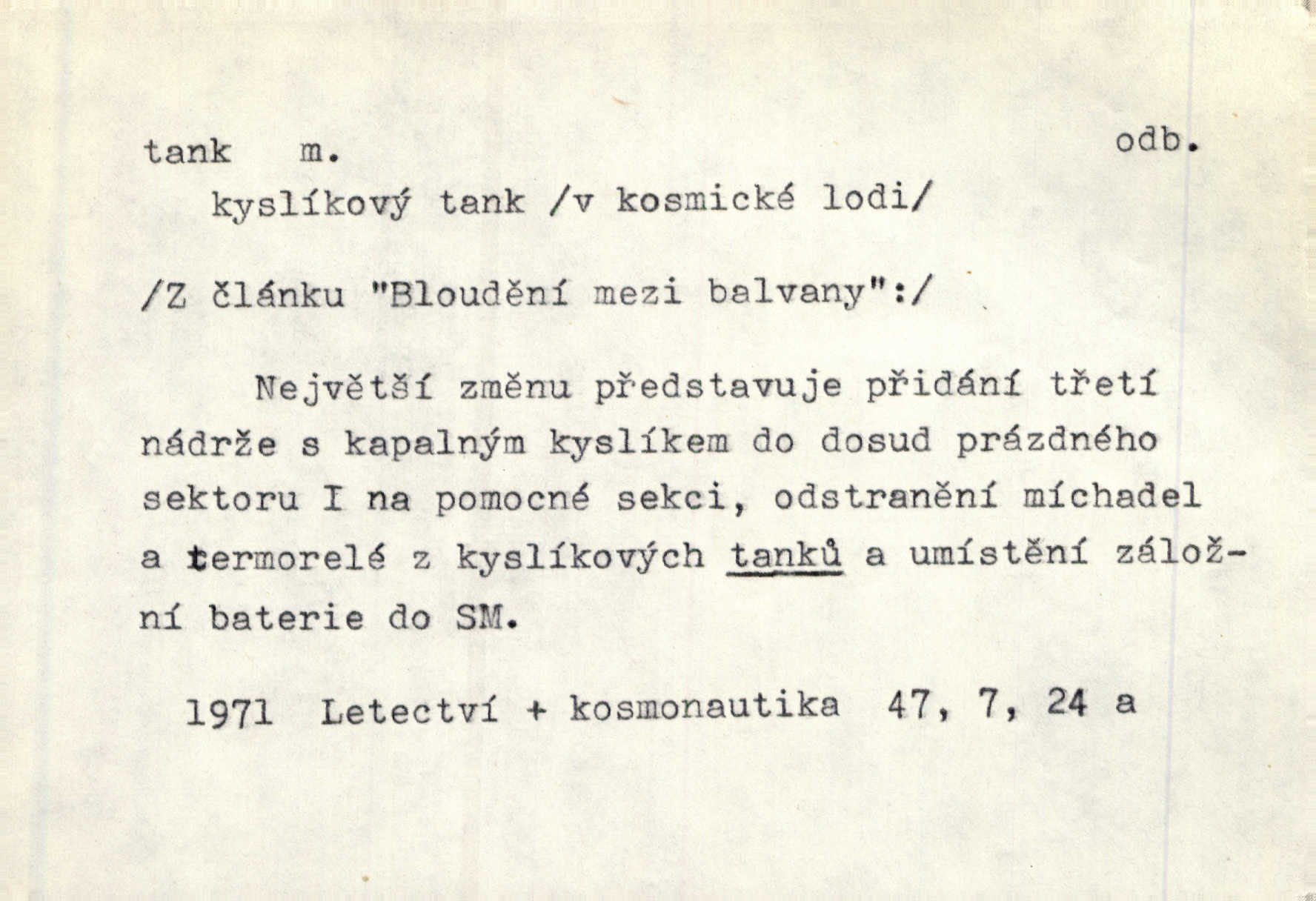 tank m. odb.

kyslíkový tank /v kosmické lodi/

/Z článku "Bloudění mezi balvany":/

Největší změnu představuje přidání třetí nádrže s kapalným kyslíkem do dosud prázdného sektoru I na pomocné sekci, odstranění míchadel a termorelé z kyslíkových tanků a umístění záložní baterie do SM.

1971 Letectví + kosmonautika 47, 7, 24 a